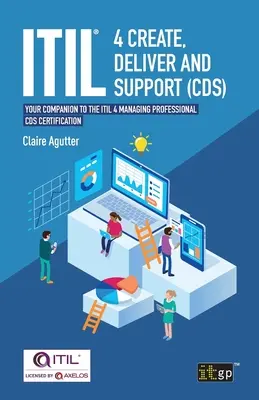 ITIL® 4 CREATE, DELIVER AND SUPPORT (CDS)

YOUR COMPANION TO THE ITIL 4 MANAGING PROFESSIONAL CDS CERTIFICATION

Claire Agutter

ITIL®
LICENSED BY AXELOS

itgp™